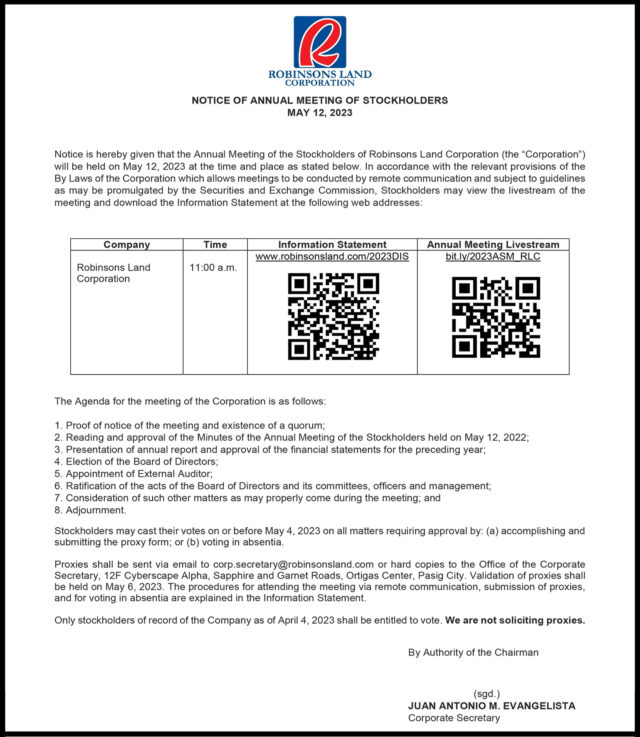 ROBINSONS LAND CORPORATION

NOTICE OF ANNUAL MEETING OF STOCKHOLDERS
MAY 12, 2023

Notice is hereby given that the Annual Meeting of the Stockholders of Robinsons Land Corporation (the "Corporation") will be held on May 12, 2023 at the time and place as stated below. In accordance with the relevant provisions of the By Laws of the Corporation which allows meetings to be conducted by remote communication and subject to guidelines as may be promulgated by the Securities and Exchange Commission, Stockholders may view the livestream of the meeting and download the Information Statement at the following web addresses:

| Company | Time | Information Statement | Annual Meeting Livestream |
|---|---|---|---|
| Robinsons Land Corporation | 11:00 a.m. | www.robinsonsland.com/2023DIS | bit.ly/2023ASM_RLC |

The Agenda for the meeting of the Corporation is as follows:

1. Proof of notice of the meeting and existence of a quorum;
2. Reading and approval of the Minutes of the Annual Meeting of the Stockholders held on May 12, 2022;
3. Presentation of annual report and approval of the financial statements for the preceding year;
4. Election of the Board of Directors;
5. Appointment of External Auditor;
6. Ratification of the acts of the Board of Directors and its committees, officers and management;
7. Consideration of such other matters as may properly come during the meeting; and
8. Adjournment.

Stockholders may cast their votes on or before May 4, 2023 on all matters requiring approval by: (a) accomplishing and submitting the proxy form; or (b) voting in absentia.

Proxies shall be sent via email to corp.secretary@robinsonsland.com or hard copies to the Office of the Corporate Secretary, 12F Cyberscape Alpha, Sapphire and Garnet Roads, Ortigas Center, Pasig City. Validation of proxies shall be held on May 6, 2023. The procedures for attending the meeting via remote communication, submission of proxies, and for voting in absentia are explained in the Information Statement.

Only stockholders of record of the Company as of April 4, 2023 shall be entitled to vote. We are not soliciting proxies.

By Authority of the Chairman

(sgd.)
JUAN ANTONIO M. EVANGELISTA
Corporate Secretary